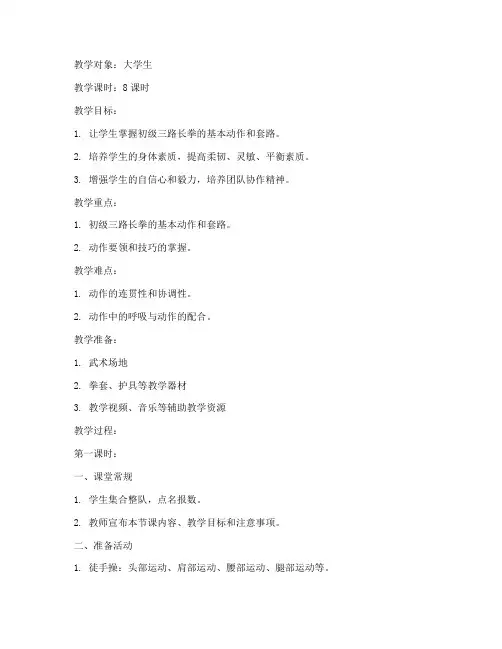 教学对象：大学生

教学课时：8 课时

教学目标：

1. 让学生掌握初级三路长拳的基本动作和套路。

2. 培养学生的身体素质，提高柔韧、灵敏、平衡素质。

3. 增强学生的自信心和毅力，培养团队协作精神。

教学重点：

1. 初级三路长拳的基本动作和套路。

2. 动作要领和技巧的掌握。

教学难点：

1. 动作的连贯性和协调性。

2. 动作中的呼吸与动作的配合。

教学准备：

1. 武术场地

2. 拳套、护具等教学器材

3. 教学视频、音乐等辅助教学资源

教学过程：

第一课时：

一、课堂常规

1. 学生集合整队，点名报数。

2. 教师宣布本节课内容、教学目标和注意事项。

二、准备活动

1. 徒手操：头部运动、肩部运动、腰部运动、腿部运动等。